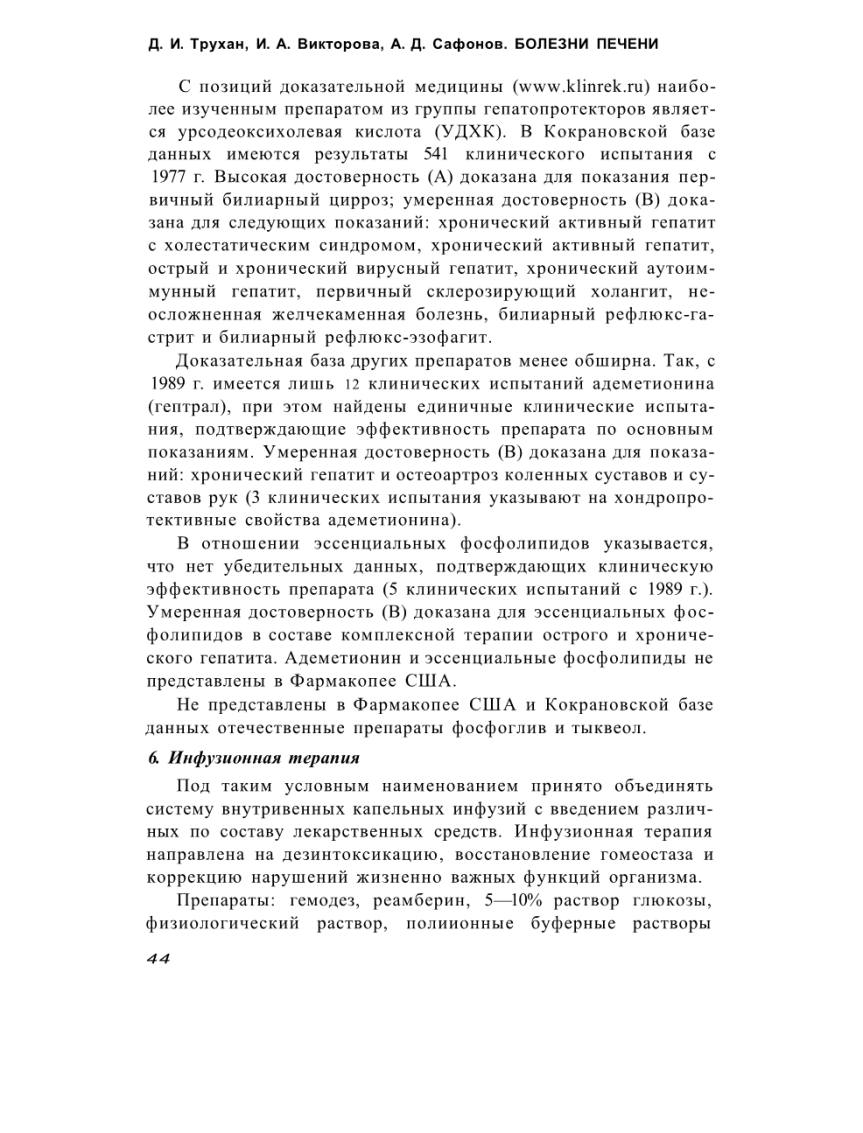 Д. И. Трухан, И. А. Викторова, А. Д. Сафонов. БОЛЕЗНИ ПЕЧЕНИ

С позиций доказательной медицины (www.klinrek.ru) наиболее изученным препаратом из группы гепатопротекторов является урсодеоксихолевая кислота (УДХК). В Кокрановской базе данных имеются результаты 541 клинического испытания с 1977 г. Высокая достоверность (А) доказана для показания первичный билиарный цирроз; умеренная достоверность (В) доказана для следующих показаний: хронический активный гепатит с холестатическим синдромом, хронический активный гепатит, острый и хронический вирусный гепатит, хронический аутоиммунный гепатит, первичный склерозирующий холангит, неосложненная желчекаменная болезнь, билиарный рефлюкс-гастрит и билиарный рефлюкс-эзофагит.

Доказательная база других препаратов менее обширна. Так, с 1989 г. имеется лишь 12 клинических испытаний адеметионина (гептрал), при этом найдены единичные клинические испытания, подтверждающие эффективность препарата по основным показаниям. Умеренная достоверность (В) доказана для показаний: хронический гепатит и остеоартроз коленных суставов и суставов рук (3 клинических испытания указывают на хондропротективные свойства адеметионина).

В отношении эссенциальных фосфолипидов указывается, что нет убедительных данных, подтверждающих клиническую эффективность препарата (5 клинических испытаний с 1989 г.). Умеренная достоверность (В) доказана для эссенциальных фосфолипидов в составе комплексной терапии острого и хронического гепатита. Адеметионин и эссенциальные фосфолипиды не представлены в Фармакопее США.

Не представлены в Фармакопее США и Кокрановской базе данных отечественные препараты фосфоглив и тыквеол.

6. Инфузионная терапия

Под таким условным наименованием принято объединять систему внутривенных капельных инфузий с введением различных по составу лекарственных средств. Инфузионная терапия направлена на дезинтоксикацию, восстановление гомеостаза и коррекцию нарушений жизненно важных функций организма.

Препараты: гемодез, реамберин, 5—10% раствор глюкозы, физиологический раствор, полиионные буферные растворы

44